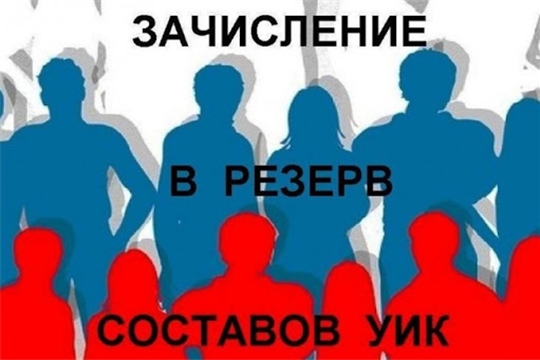 ЗАЧИСЛЕНИЕ

В РЕЗЕРВ

СОСТАВОВ УИК